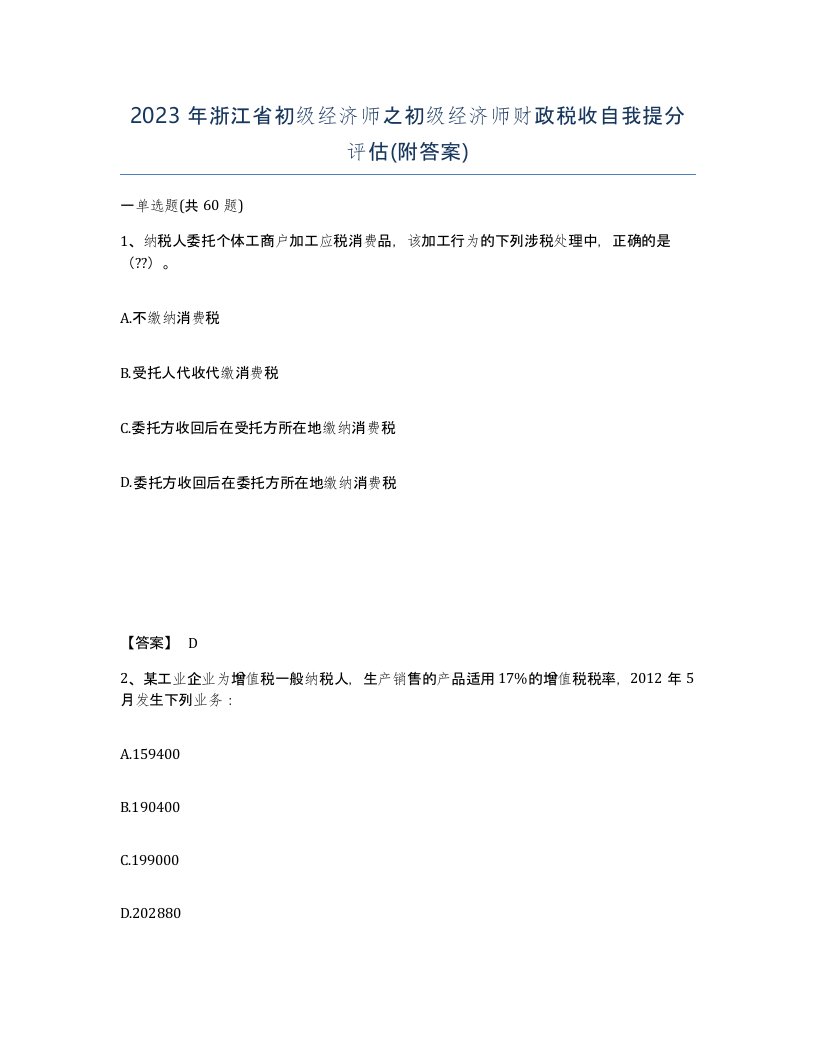 2023 年浙江省初级经济师之初级经济师财政税收自我提分评估(附答案)

一单选题(共 60 题)

1、纳税人委托个体工商户加工应税消费品，该加工行为的下列涉税处理中，正确的是（??）。

A.不缴纳消费税

B.受托人代收代缴消费税

C.委托方收回后在受托方所在地缴纳消费税

D.委托方收回后在委托方所在地缴纳消费税

【答案】 D

2、某工业企业为增值税一般纳税人，生产销售的产品适用 17%的增值税税率，2012 年 5 月发生下列业务：

A.159400

B.190400

C.199000

D.202880